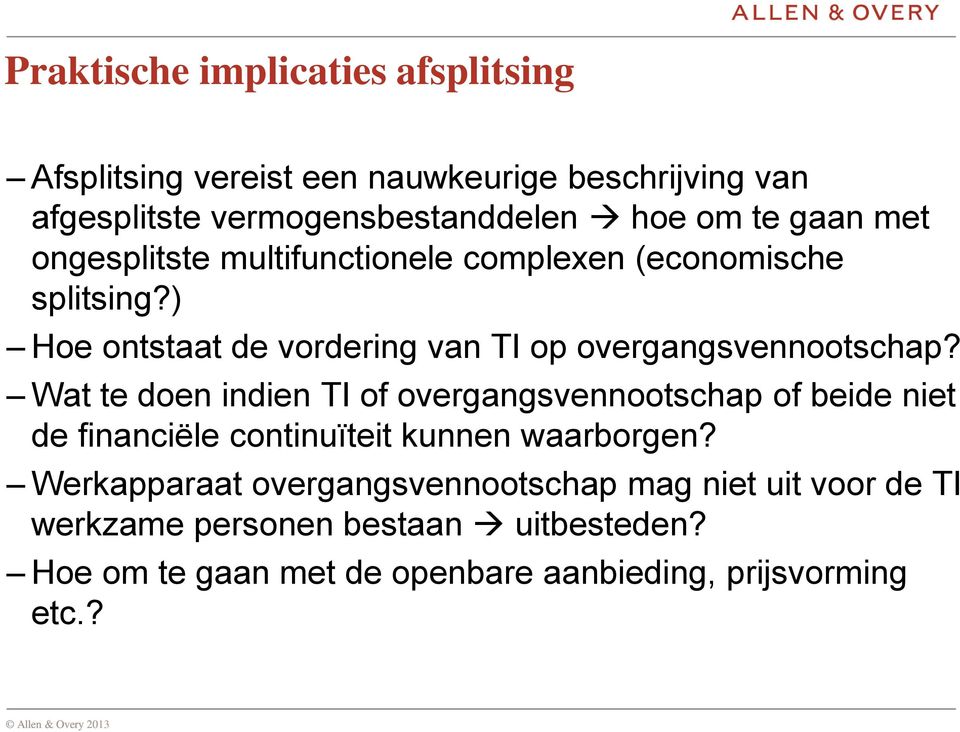 ALLEN & OVERY

Praktische implicaties afsplitsing

– Afsplitsing vereist een nauwkeurige beschrijving van afgesplitste vermogensbestanddelen → hoe om te gaan met ongesplitste multifunctionele complexen (economische splitsing?)

– Hoe ontstaat de vordering van TI op overgangsvennootschap?

– Wat te doen indien TI of overgangsvennootschap of beide niet de financiële continuïteit kunnen waarborgen?

– Werkapparaat overgangsvennootschap mag niet uit voor de TI werkzame personen bestaan → uitbesteden?

– Hoe om te gaan met de openbare aanbieding, prijsvorming etc.?

© Allen & Overy 2013